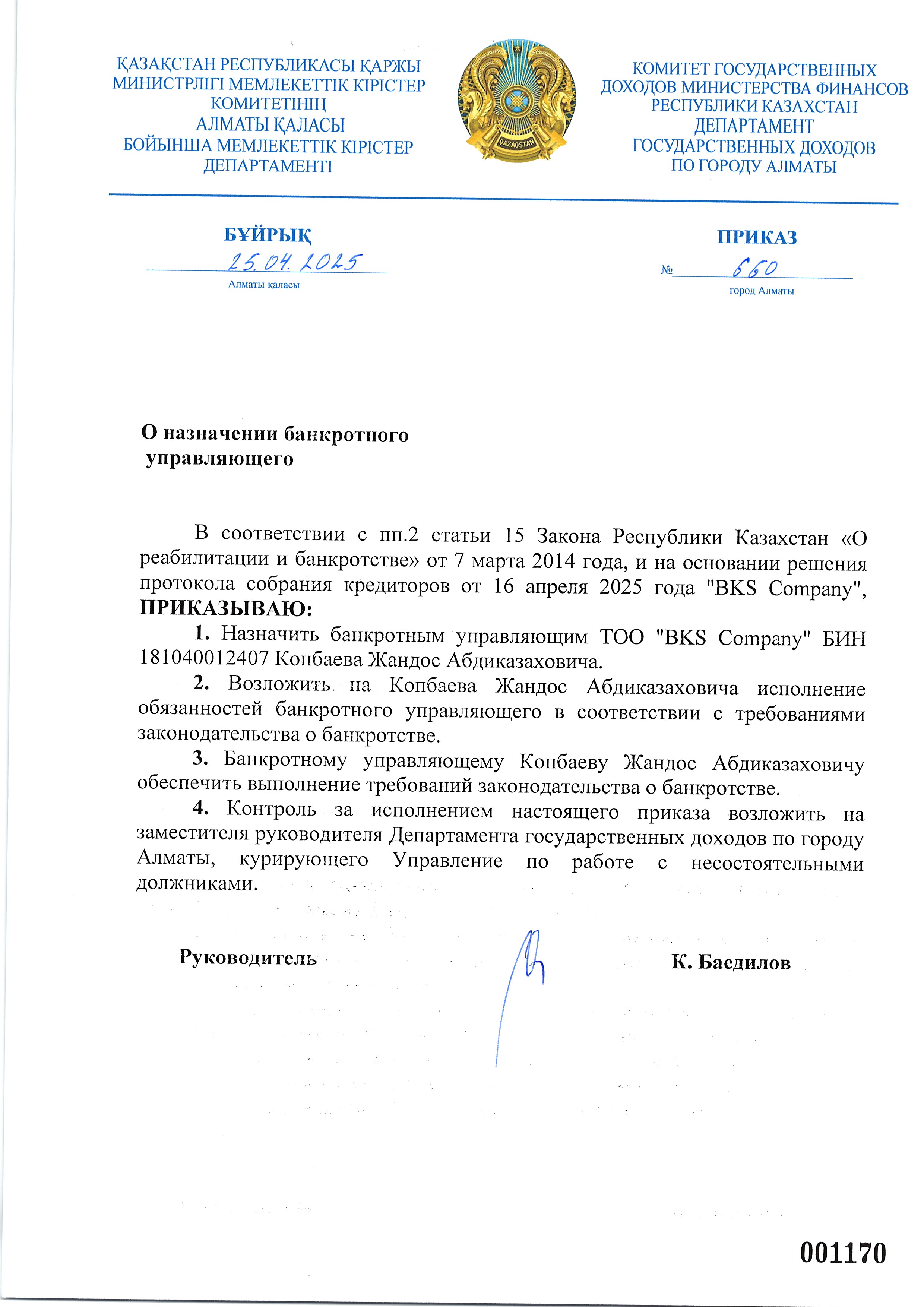 ҚАЗАҚСТАН РЕСПУБЛИКАСЫ ҚАРЖЫ МИНИСТРЛІГІ МЕМЛЕКЕТТІК КІРІСТЕР КОМИТЕТІНІҢ АЛМАТЫ ҚАЛАСЫ БОЙЫНША МЕМЛЕКЕТТІК КІРІСТЕР ДЕПАРТАМЕНТІ

QAZAQSTAN

КОМИТЕТ ГОСУДАРСТВЕННЫХ ДОХОДОВ МИНИСТЕРСТВА ФИНАНСОВ РЕСПУБЛИКИ КАЗАХСТАН ДЕПАРТАМЕНТ ГОСУДАРСТВЕННЫХ ДОХОДОВ ПО ГОРОДУ АЛМАТЫ

БҰЙРЫҚ
25.04.2025
Алматы қаласы

ПРИКАЗ
№ 660
город Алматы

О назначении банкротного управляющего

В соответствии с пп.2 статьи 15 Закона Республики Казахстан «О реабилитации и банкротстве» от 7 марта 2014 года, и на основании решения протокола собрания кредиторов от 16 апреля 2025 года "BKS Company", ПРИКАЗЫВАЮ:

1. Назначить банкротным управляющим ТОО "BKS Company" БИН 181040012407 Копбаева Жандос Абдиказаховича.

2. Возложить на Копбаева Жандос Абдиказаховича исполнение обязанностей банкротного управляющего в соответствии с требованиями законодательства о банкротстве.

3. Банкротному управляющему Копбаеву Жандос Абдиказаховичу обеспечить выполнение требований законодательства о банкротстве.

4. Контроль за исполнением настоящего приказа возложить на заместителя руководителя Департамента государственных доходов по городу Алматы, курирующего Управление по работе с несостоятельными должниками.

Руководитель К. Баедилов

001170